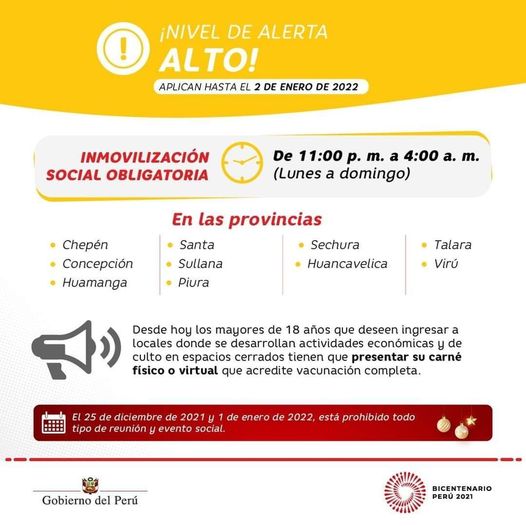 ¡NIVEL DE ALERTA
ALTO!
APLICAN HASTA EL 2 DE ENERO DE 2022

INMOVILIZACIÓN SOCIAL OBLIGATORIA

De 11:00 p. m. a 4:00 a. m.
(Lunes a domingo)

En las provincias

Chepén
Concepción
Huamanga

Santa
Sullana
Piura

Sechura
Huancavelica

Talara
Virú

Desde hoy los mayores de 18 años que deseen ingresar a locales donde se desarrollan actividades económicas y de culto en espacios cerrados tienen que presentar su carné físico o virtual que acredite vacunación completa.

El 25 de diciembre de 2021 y 1 de enero de 2022, está prohibido todo tipo de reunión y evento social.

Gobierno del Perú

BICENTENARIO
PERÚ 2021